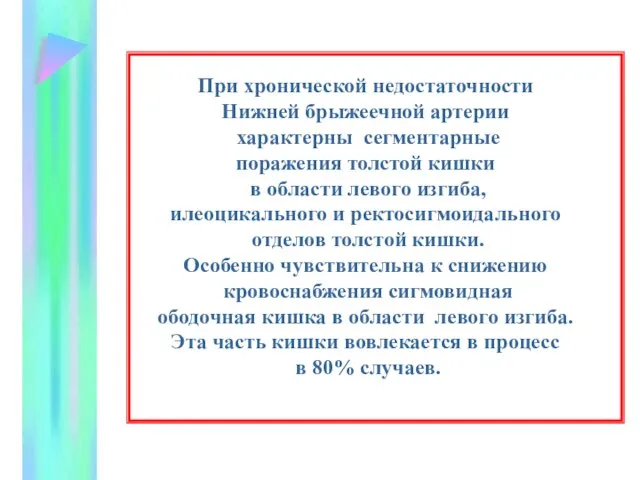 При хронической недостаточности Нижней брыжеечной артерии характерны сегментарные поражения толстой кишки в области левого изгиба, илеоцикального и ректосигмоидального отделов толстой кишки.
Особенно чувствительна к снижению кровоснабжения сигмовидная ободочная кишка в области левого изгиба.
Эта часть кишки вовлекается в процесс в 80% случаев.